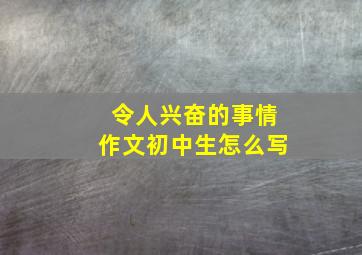 令人兴奋的事情
作文初中生怎么写